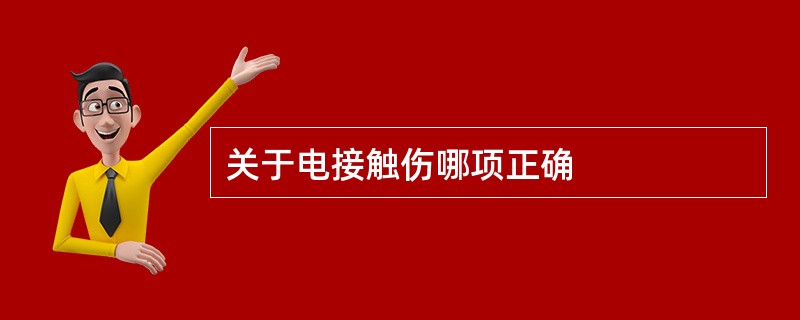 关于电接触伤哪项正确